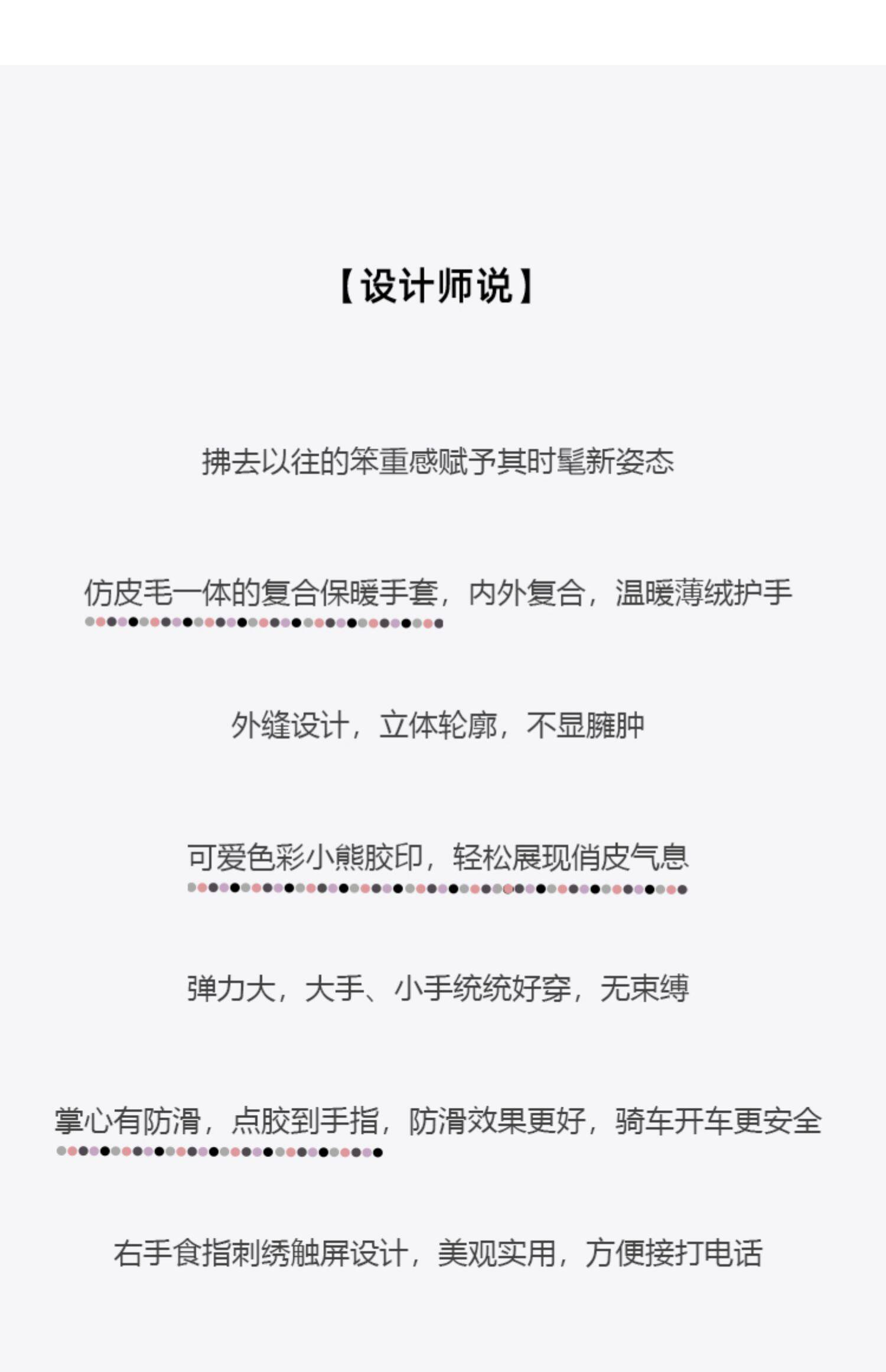 【设计师说】

拂去以往的笨重感赋予其时髦新姿态

仿皮毛一体的复合保暖手套，内外复合，温暖薄绒护手

外缝设计，立体轮廓，不显臃肿

可爱色彩小熊胶印，轻松展现俏皮气息

弹力大，大手、小手统统好穿，无束缚

掌心有防滑，点胶到手指，防滑效果更好，骑车开车更安全

右手食指刺绣触屏设计，美观实用，方便接打电话